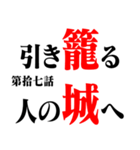 引き籠る
第拾七話
人の城へ